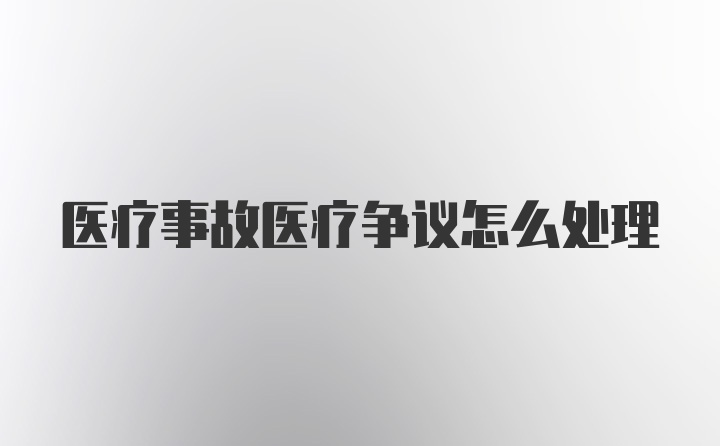 医疗事故医疗争议怎么处理